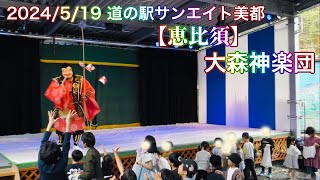 2024/5/19 道の駅サンエイト美都

【恵比須】

大森神楽団